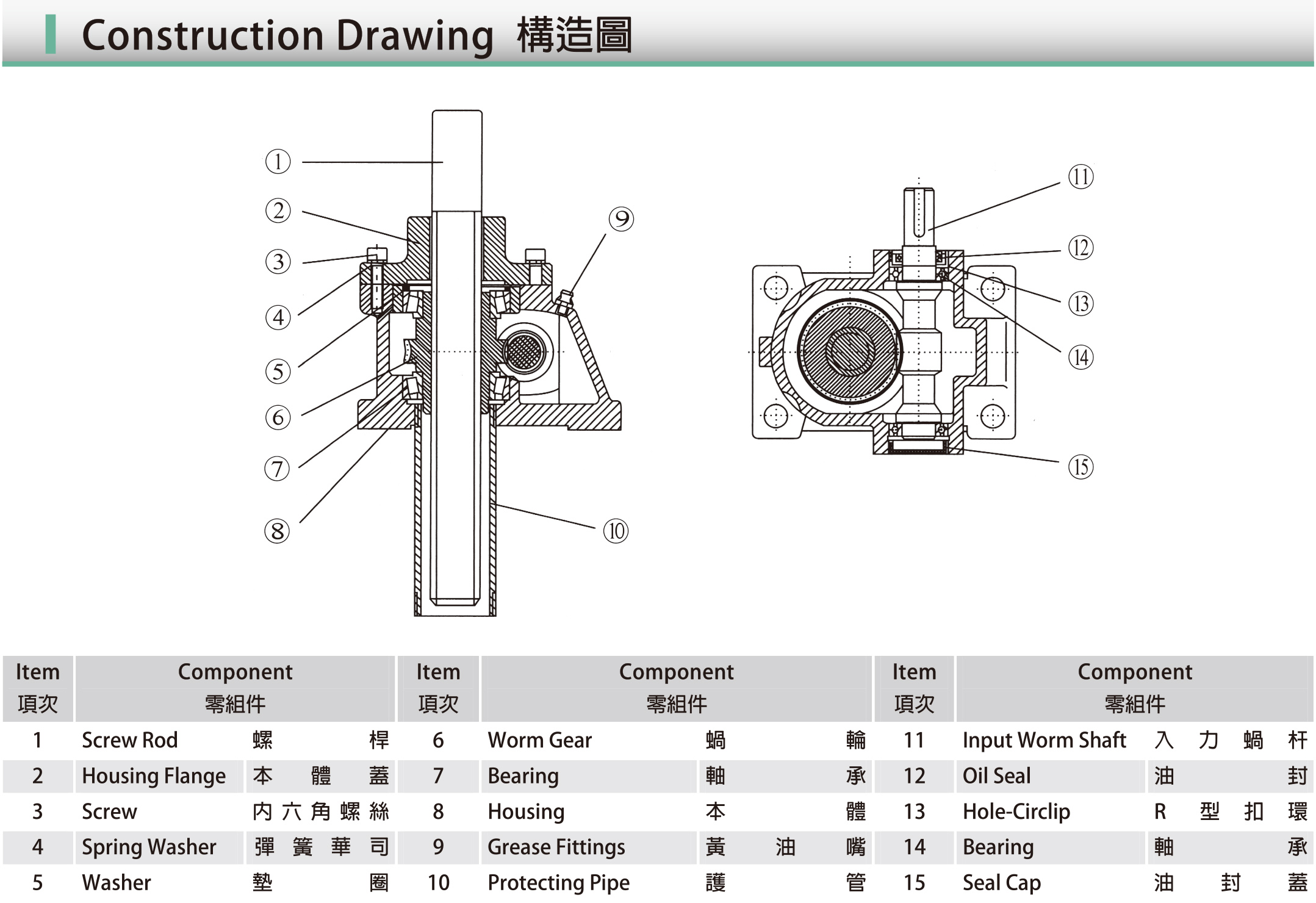 Construction Drawing 構造圖

①
②
③
④
⑤
⑥
⑦
⑧
⑨
⑩
⑪
⑫
⑬
⑭
⑮

| Item 項次 | Component 零組件 | | Item 項次 | Component 零組件 | | Item 項次 | Component 零組件 | |
|---|---|---|---|---|---|---|---|---|
| 1 | Screw Rod | 螺桿 | 6 | Worm Gear | 蝸輪 | 11 | Input Worm Shaft | 入力蝸杆 |
| 2 | Housing Flange | 本體蓋 | 7 | Bearing | 軸承 | 12 | Oil Seal | 油封 |
| 3 | Screw | 內六角螺絲 | 8 | Housing | 本體 | 13 | Hole-Circlip | R型扣環 |
| 4 | Spring Washer | 彈簧華司 | 9 | Grease Fittings | 黃油嘴 | 14 | Bearing | 軸承 |
| 5 | Washer | 墊圈 | 10 | Protecting Pipe | 護管 | 15 | Seal Cap | 油封蓋 |